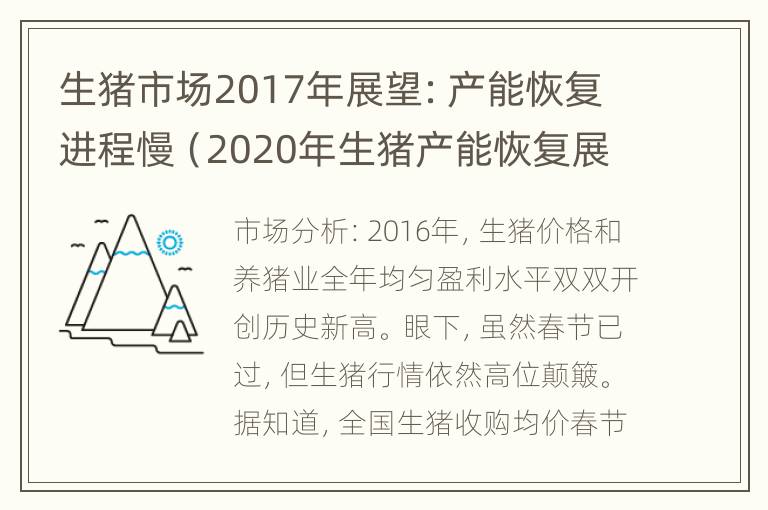 生猪市场2017年展望: 产能恢复进程慢（2020年生猪产能恢复展

市场分析: 2016年, 生猪价格和养猪业全年均匀盈利水平双双开创历史新高。眼下, 虽然春节已过, 但生猪行情依然高位颠簸。据知道, 全国生猪收购均价春节